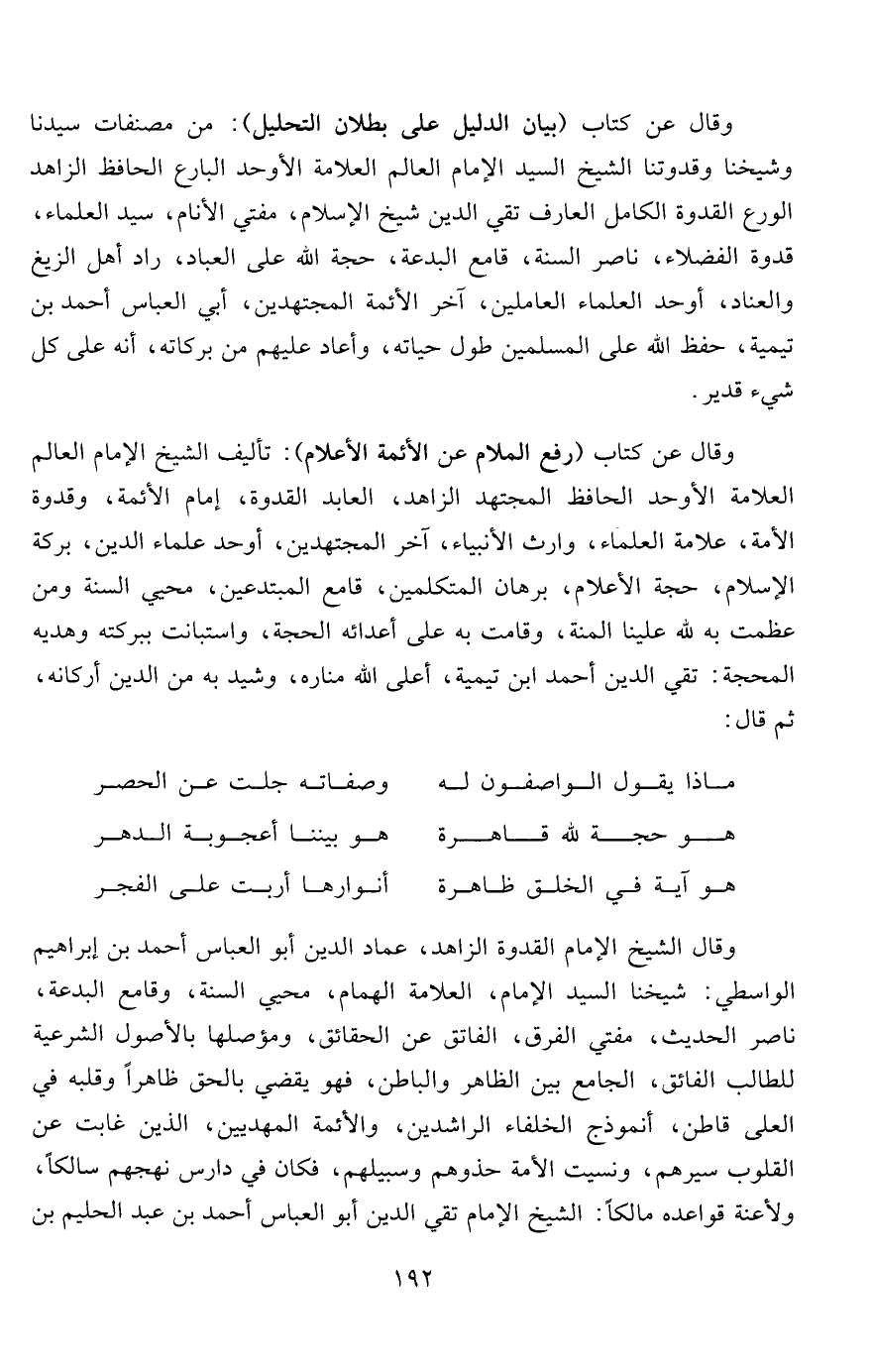 وقال عن كتاب (بيان الدليل على بطلان التحليل): من مصنفات سيدنا وشيخنا وقدوتنا الشيخ السيد الإمام العالم العلامة الأوحد البارع الحافظ الزاهد الورع القدوة الكامل العارف تقي الدين شيخ الإسلام، مفتي الأنام، سيد العلماء، قدوة الفضلاء، ناصر السنة، قامع البدعة، حجة الله على العباد، راد أهل الزيغ والعناد، أوحد العلماء العاملين، آخر الأئمة المجتهدين، أبي العباس أحمد بن تيمية، حفظ الله على المسلمين طول حياته، وأعاد عليهم من بركاته، أنه على كل شيء قدير.

وقال عن كتاب (رفع الملام عن الأئمة الأعلام): تأليف الشيخ الإمام العالم العلامة الأوحد الحافظ المجتهد الزاهد، العابد القدوة، إمام الأئمة، وقدوة الأمة، علامة العلماء، وارث الأنبياء، آخر المجتهدين، أوحد علماء الدين، بركة الإسلام، حجة الأعلام، برهان المتكلمين، قامع المبتدعين، محيي السنة ومن عظمت به لله علينا المنة، وقامت به على أعدائه الحجة، واستبانت ببركته وهديه المحجة: تقي الدين أحمد ابن تيمية، أعلى الله مناره، وشيد به من الدين أركانه، ثم قال:

ماذا يقول الواصفون له  وصفاته جلت عن الحصر
هو حجة لله قاهرة  هو بيننا أعجوبة الدهر
هو آية في الخلق ظاهرة  أنوارها أربت على الفجر

وقال الشيخ الإمام القدوة الزاهد، عماد الدين أبو العباس أحمد بن إبراهيم الواسطي: شيخنا السيد الإمام، العلامة الهمام، محيي السنة، وقامع البدعة، ناصر الحديث، مفتي الفرق، الفاتق عن الحقائق، ومؤصلها بالأصول الشرعية للطالب الفائق، الجامع بين الظاهر والباطن، فهو يقضي بالحق ظاهراً وقلبه في العلى قاطن، أنموذج الخلفاء الراشدين، والأئمة المهديين، الذين غابت عن القلوب سيرهم، ونسيت الأمة حذوهم وسبيلهم، فكان في دارس نهجهم سالكاً، ولأعنة قواعده مالكاً: الشيخ الإمام تقي الدين أبو العباس أحمد بن عبد الحليم بن

١٩٢